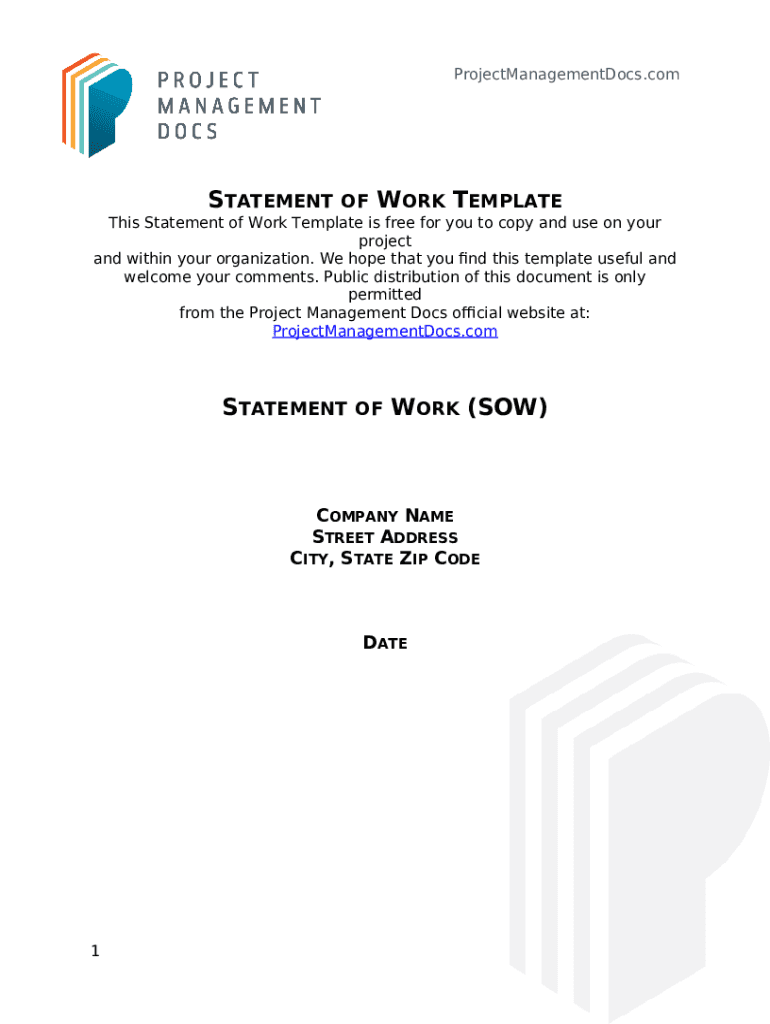 PROJECT
MANAGEMENT
DOCS

ProjectManagementDocs.com

STATEMENT OF WORK TEMPLATE

This Statement of Work Template is free for you to copy and use on your project and within your organization. We hope that you find this template useful and welcome your comments. Public distribution of this document is only permitted from the Project Management Docs official website at: ProjectManagementDocs.com

STATEMENT OF WORK (SOW)

COMPANY NAME
STREET ADDRESS
CITY, STATE ZIP CODE

DATE

1